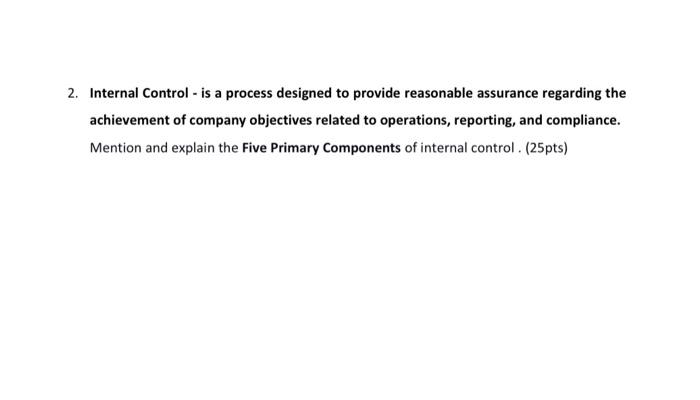 2. Internal Control - is a process designed to provide reasonable assurance regarding the achievement of company objectives related to operations, reporting, and compliance. Mention and explain the Five Primary Components of internal control . (25pts)